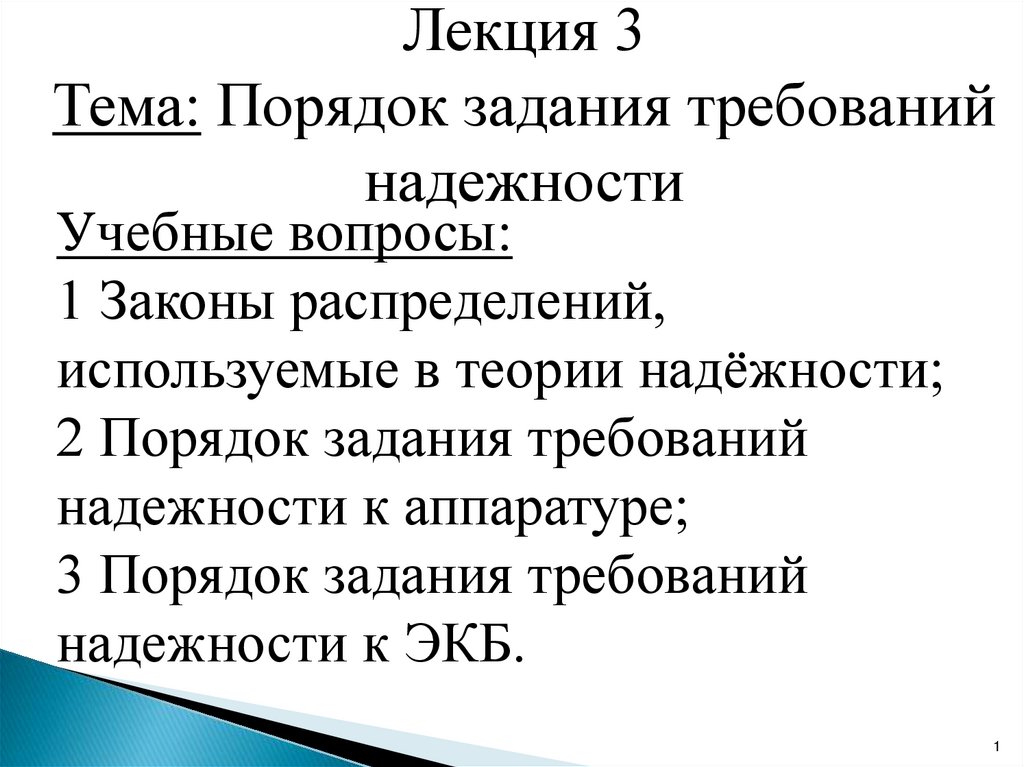 Лекция 3
Тема: Порядок задания требований надежности

Учебные вопросы:
1 Законы распределений, используемые в теории надёжности;
2 Порядок задания требований надежности к аппаратуре;
3 Порядок задания требований надежности к ЭКБ.

1